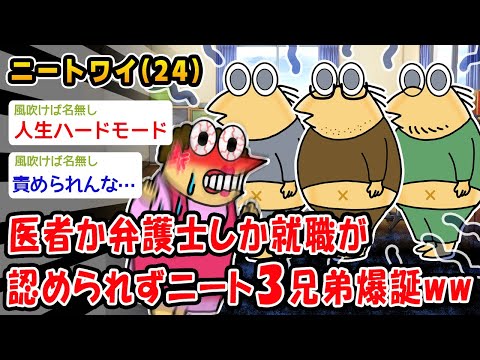 ニートワイ(24)

風吹けば名無し
人生ハードモード

風吹けば名無し
責められんな…

医者か弁護士しか就職が認められずニート3兄弟爆誕ww